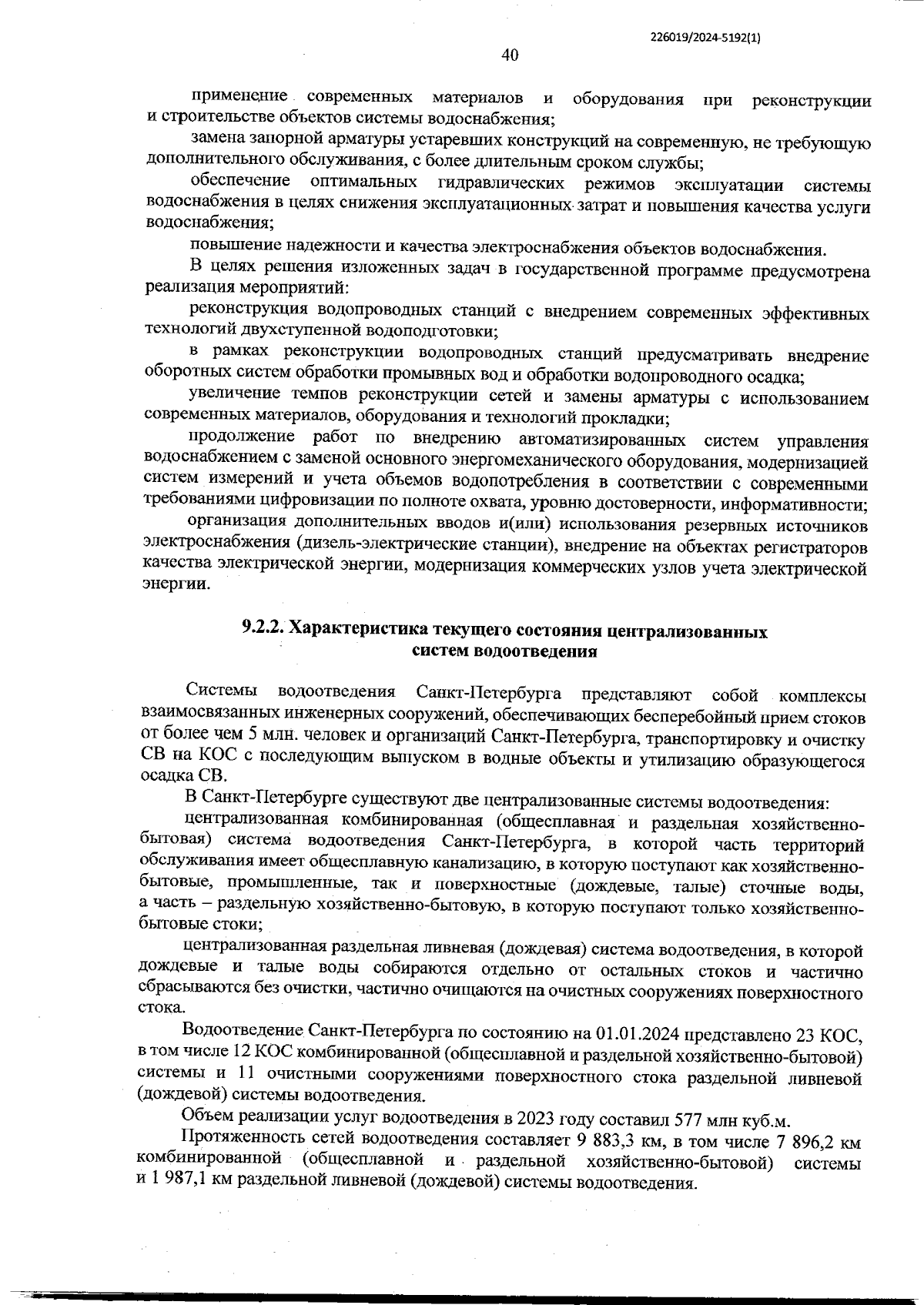 226019/2024-5192(1)

40

применение современных материалов и оборудования при реконструкции и строительстве объектов системы водоснабжения;

замена запорной арматуры устаревших конструкций на современную, не требующую дополнительного обслуживания, с более длительным сроком службы;

обеспечение оптимальных гидравлических режимов эксплуатации системы водоснабжения в целях снижения эксплуатационных затрат и повышения качества услуги водоснабжения;

повышение надежности и качества электроснабжения объектов водоснабжения.

В целях решения изложенных задач в государственной программе предусмотрена реализация мероприятий:

реконструкция водопроводных станций с внедрением современных эффективных технологий двухступенной водоподготовки;

в рамках реконструкции водопроводных станций предусматривать внедрение оборотных систем обработки промывных вод и обработки водопроводного осадка;

увеличение темпов реконструкции сетей и замены арматуры с использованием современных материалов, оборудования и технологий прокладки;

продолжение работ по внедрению автоматизированных систем управления водоснабжением с заменой основного энергомеханического оборудования, модернизацией систем измерений и учета объемов водопотребления в соответствии с современными требованиями цифровизации по полноте охвата, уровню достоверности, информативности;

организация дополнительных вводов и(или) использования резервных источников электроснабжения (дизель-электрические станции), внедрение на объектах регистраторов качества электрической энергии, модернизация коммерческих узлов учета электрической энергии.

9.2.2. Характеристика текущего состояния централизованных систем водоотведения

Системы водоотведения Санкт-Петербурга представляют собой комплексы взаимосвязанных инженерных сооружений, обеспечивающих бесперебойный прием стоков от более чем 5 млн. человек и организаций Санкт-Петербурга, транспортировку и очистку СВ на КОС с последующим выпуском в водные объекты и утилизацию образующегося осадка СВ.

В Санкт-Петербурге существуют две централизованные системы водоотведения:

централизованная комбинированная (общесплавная и раздельная хозяйственно-бытовая) система водоотведения Санкт-Петербурга, в которой часть территорий обслуживания имеет общесплавную канализацию, в которую поступают как хозяйственно-бытовые, промышленные, так и поверхностные (дождевые, талые) сточные воды, а часть – раздельную хозяйственно-бытовую, в которую поступают только хозяйственно-бытовые стоки;

централизованная раздельная ливневая (дождевая) система водоотведения, в которой дождевые и талые воды собираются отдельно от остальных стоков и частично сбрасываются без очистки, частично очищаются на очистных сооружениях поверхностного стока.

Водоотведение Санкт-Петербурга по состоянию на 01.01.2024 представлено 23 КОС, в том числе 12 КОС комбинированной (общесплавной и раздельной хозяйственно-бытовой) системы и 11 очистными сооружениями поверхностного стока раздельной ливневой (дождевой) системы водоотведения.

Объем реализации услуг водоотведения в 2023 году составил 577 млн куб.м.

Протяженность сетей водоотведения составляет 9 883,3 км, в том числе 7 896,2 км комбинированной (общесплавной и раздельной хозяйственно-бытовой) системы и 1 987,1 км раздельной ливневой (дождевой) системы водоотведения.